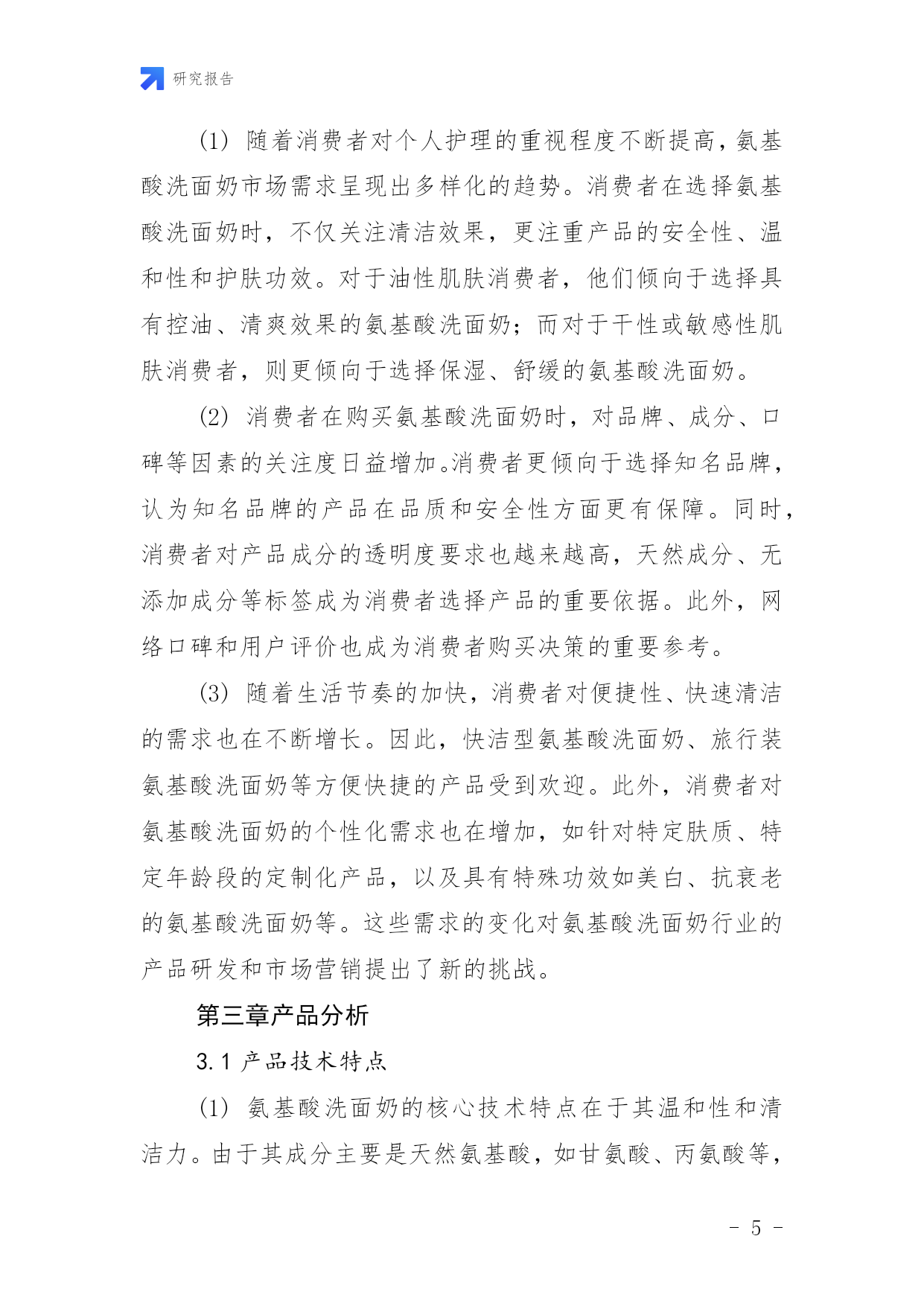 研究报告

(1) 随着消费者对个人护理的重视程度不断提高，氨基酸洗面奶市场需求呈现出多样化的趋势。消费者在选择氨基酸洗面奶时，不仅关注清洁效果，更注重产品的安全性、温和性和护肤功效。对于油性肌肤消费者，他们倾向于选择具有控油、清爽效果的氨基酸洗面奶；而对于干性或敏感性肌肤消费者，则更倾向于选择保湿、舒缓的氨基酸洗面奶。

(2) 消费者在购买氨基酸洗面奶时，对品牌、成分、口碑等因素的关注度日益增加。消费者更倾向于选择知名品牌，认为知名品牌的产品在品质和安全性方面更有保障。同时，消费者对产品成分的透明度要求也越来越高，天然成分、无添加成分等标签成为消费者选择产品的重要依据。此外，网络口碑和用户评价也成为消费者购买决策的重要参考。

(3) 随着生活节奏的加快，消费者对便捷性、快速清洁的需求也在不断增长。因此，快洁型氨基酸洗面奶、旅行装氨基酸洗面奶等方便快捷的产品受到欢迎。此外，消费者对氨基酸洗面奶的个性化需求也在增加，如针对特定肤质、特定年龄段的定制化产品，以及具有特殊功效如美白、抗衰老的氨基酸洗面奶等。这些需求的变化对氨基酸洗面奶行业的产品研发和市场营销提出了新的挑战。

第三章产品分析

3.1 产品技术特点

(1) 氨基酸洗面奶的核心技术特点在于其温和性和清洁力。由于其成分主要是天然氨基酸，如甘氨酸、丙氨酸等，

- 5 -